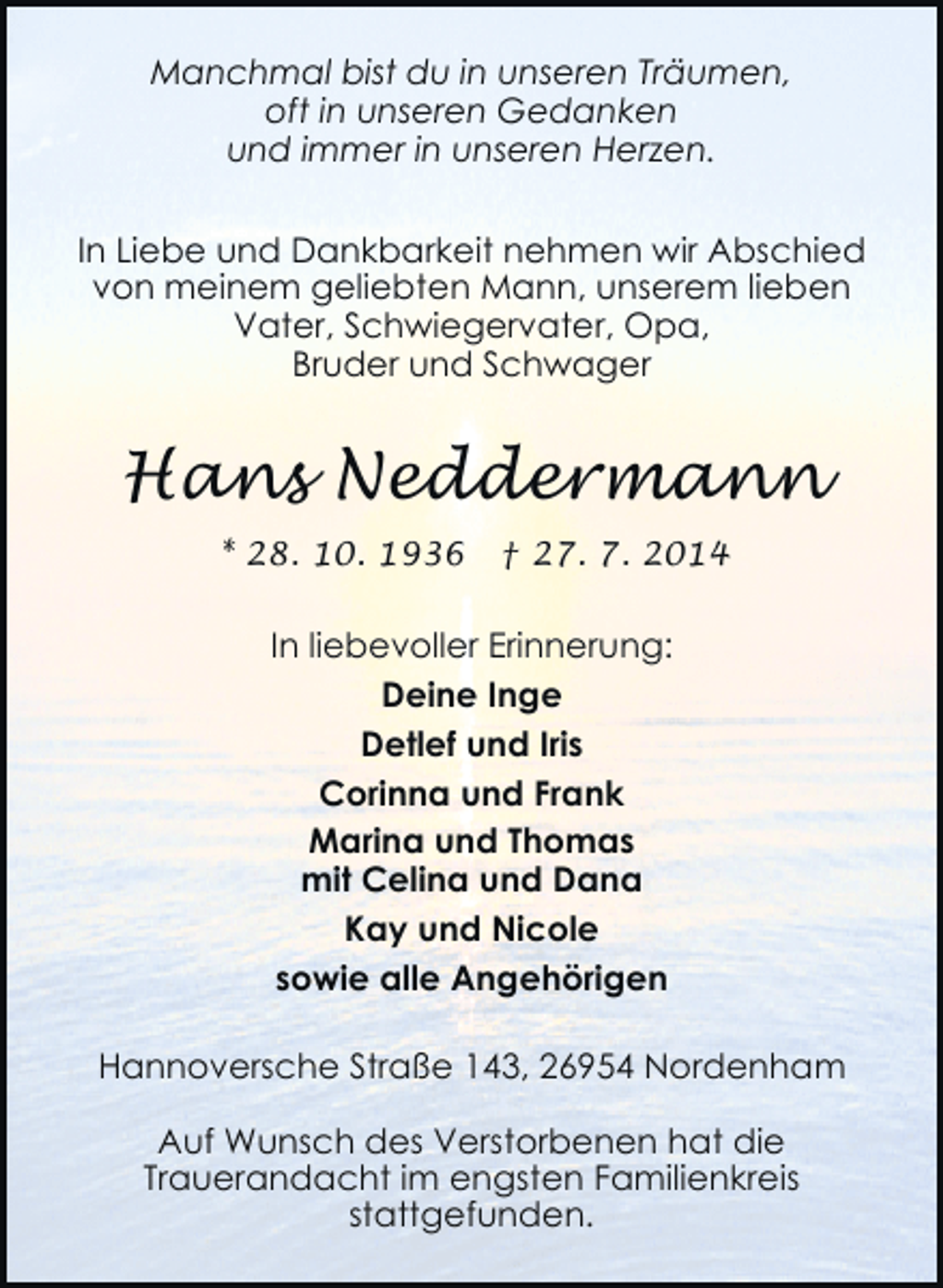 Manchmal bist du in unseren Träumen,
oft in unseren Gedanken
und immer in unseren Herzen.

In Liebe und Dankbarkeit nehmen wir Abschied von meinem geliebten Mann, unserem lieben Vater, Schwiegervater, Opa, Bruder und Schwager

Hans Neddermann

* 28. 10. 1936 † 27. 7. 2014

In liebevoller Erinnerung:

Deine Inge

Detlef und Iris

Corinna und Frank

Marina und Thomas
mit Celina und Dana

Kay und Nicole

sowie alle Angehörigen

Hannoversche Straße 143, 26954 Nordenham

Auf Wunsch des Verstorbenen hat die Trauerandacht im engsten Familienkreis stattgefunden.